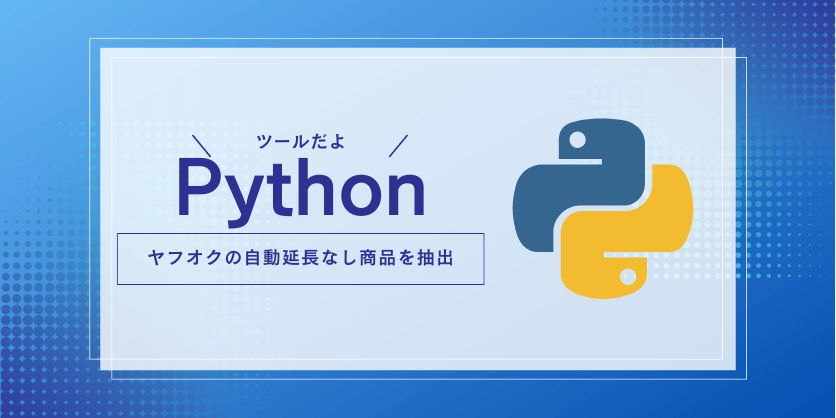 ツールだよ

Python

ヤフオクの自動延長なし商品を抽出